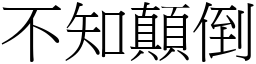 不知顛倒